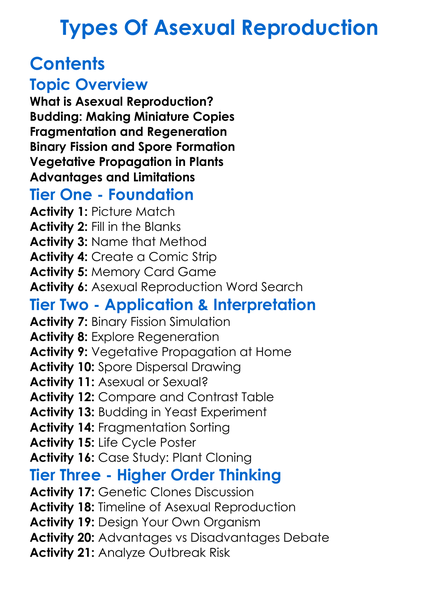 Types Of Asexual Reproduction

Contents

Topic Overview

What is Asexual Reproduction?
Budding: Making Miniature Copies
Fragmentation and Regeneration
Binary Fission and Spore Formation
Vegetative Propagation in Plants
Advantages and Limitations

Tier One - Foundation

Activity 1: Picture Match
Activity 2: Fill in the Blanks
Activity 3: Name that Method
Activity 4: Create a Comic Strip
Activity 5: Memory Card Game
Activity 6: Asexual Reproduction Word Search

Tier Two - Application & Interpretation

Activity 7: Binary Fission Simulation
Activity 8: Explore Regeneration
Activity 9: Vegetative Propagation at Home
Activity 10: Spore Dispersal Drawing
Activity 11: Asexual or Sexual?
Activity 12: Compare and Contrast Table
Activity 13: Budding in Yeast Experiment
Activity 14: Fragmentation Sorting
Activity 15: Life Cycle Poster
Activity 16: Case Study: Plant Cloning

Tier Three - Higher Order Thinking

Activity 17: Genetic Clones Discussion
Activity 18: Timeline of Asexual Reproduction
Activity 19: Design Your Own Organism
Activity 20: Advantages vs Disadvantages Debate
Activity 21: Analyze Outbreak Risk